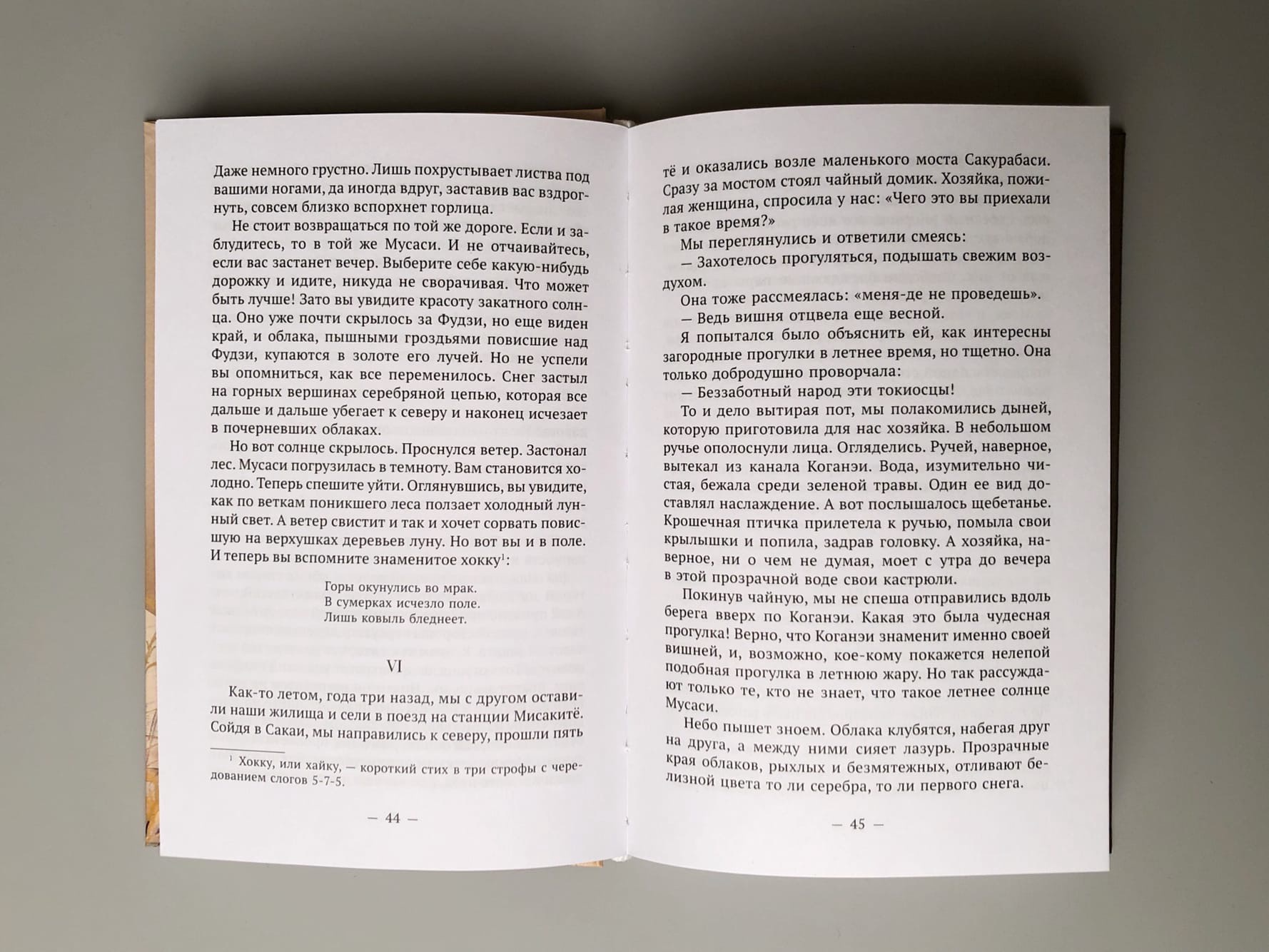 Даже немного грустно. Лишь похрустывает листва под вашими ногами, да иногда вдруг, заставив вас вздрогнуть, совсем близко вспорхнет горлица.

Не стоит возвращаться по той же дороге. Если и заблудитесь, то в той же Мусаси. И не отчаивайтесь, если вас застанет вечер. Выберите себе какую-нибудь дорожку и идите, никуда не сворачивая. Что может быть лучше! Зато вы увидите красоту закатного солнца. Оно уже почти скрылось за Фудзи, но еще виден край, и облака, пышными гроздьями повисшие над Фудзи, купаются в золоте его лучей. Но не успели вы опомниться, как все переменилось. Снег застыл на горных вершинах серебряной цепью, которая все дальше и дальше убегает к северу и наконец исчезает в почерневших облаках.

Но вот солнце скрылось. Проснулся ветер. Застонал лес. Мусаси погрузилась в темноту. Вам становится холодно. Теперь спешите уйти. Оглянувшись, вы увидите, как по веткам поникшего леса ползает холодный лунный свет. А ветер свистит и так и хочет сорвать повисшую на верхушках деревьев луну. Но вот вы и в поле. И теперь вы вспомните знаменитое хокку$^1$:

Горы окунулись во мрак.
В сумерках исчезло поле.
Лишь ковыль бледнеет.

VI

Как-то летом, года три назад, мы с другом оставили наши жилища и сели в поезд на станции Мисакитё. Сойдя в Сакаи, мы направились к северу, прошли пять

$^1$ Хокку, или хайку, — короткий стих в три строфы с чередованием слогов 5-7-5.

— 44 —

тё и оказались возле маленького моста Сакурабаси. Сразу за мостом стоял чайный домик. Хозяйка, пожилая женщина, спросила у нас: «Чего это вы приехали в такое время?»

Мы переглянулись и ответили смеясь:

— Захотелось прогуляться, подышать свежим воздухом.

Она тоже рассмеялась: «меня-де не проведешь».

— Ведь вишня отцвела еще весной.

Я попытался было объяснить ей, как интересны загородные прогулки в летнее время, но тщетно. Она только добродушно проворчала:

— Беззаботный народ эти токиосцы!

То и дело вытирая пот, мы полакомились дыней, которую приготовила для нас хозяйка. В небольшом ручье ополоснули лица. Огляделись. Ручей, наверное, вытекал из канала Коганэи. Вода, изумительно чистая, бежала среди зеленой травы. Один ее вид доставлял наслаждение. А вот послышалось щебетанье. Крошечная птичка прилетела к ручью, помыла свои крылышки и попила, задрав головку. А хозяйка, наверное, ни о чем не думая, моет с утра до вечера в этой прозрачной воде свои кастрюли.

Покинув чайную, мы не спеша отправились вдоль берега вверх по Коганэи. Какая это была чудесная прогулка! Верно, что Коганэи знаменит именно своей вишней, и, возможно, кое-кому покажется нелепой подобная прогулка в летнюю жару. Но так рассуждают только те, кто не знает, что такое летнее солнце Мусаси.

Небо пышет зноем. Облака клубятся, набегая друг на друга, а между ними сияет лазурь. Прозрачные края облаков, рыхлых и безмятежных, отливают белизной цвета то ли серебра, то ли первого снега.

— 45 —